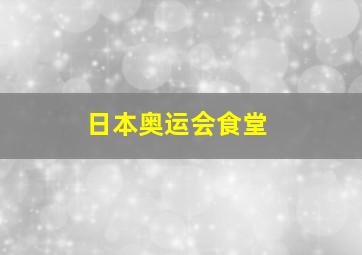 日本奥运会食堂